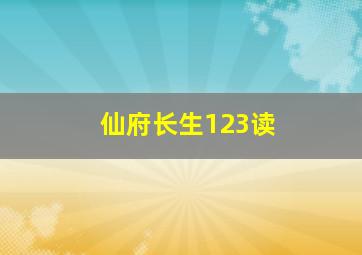 仙府长生123读